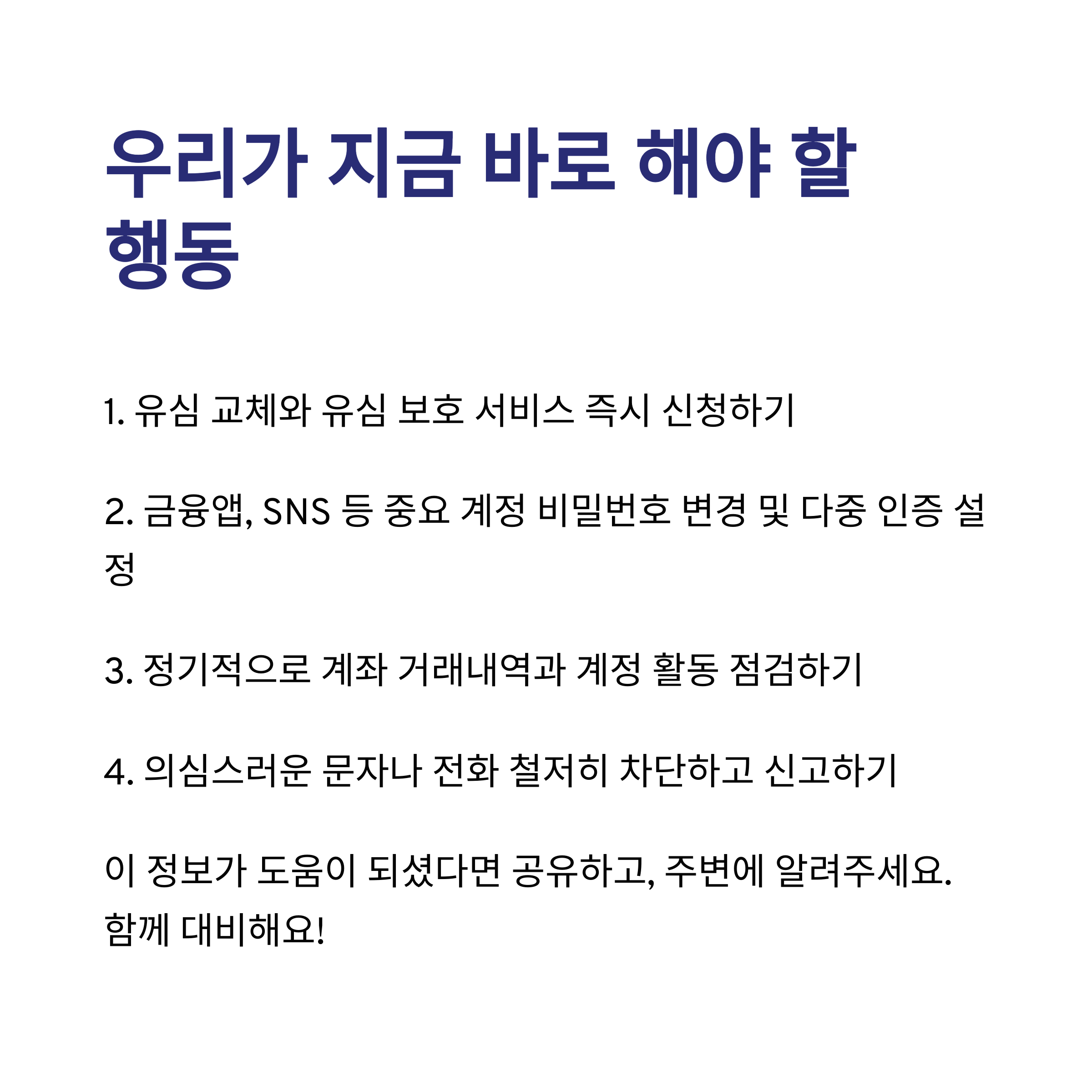 우리가 지금 바로 해야 할 행동

1. 유심 교체와 유심 보호 서비스 즉시 신청하기

2. 금융앱, SNS 등 중요 계정 비밀번호 변경 및 다중 인증 설정

3. 정기적으로 계좌 거래내역과 계정 활동 점검하기

4. 의심스러운 문자나 전화 철저히 차단하고 신고하기

이 정보가 도움이 되셨다면 공유하고, 주변에 알려주세요. 함께 대비해요!